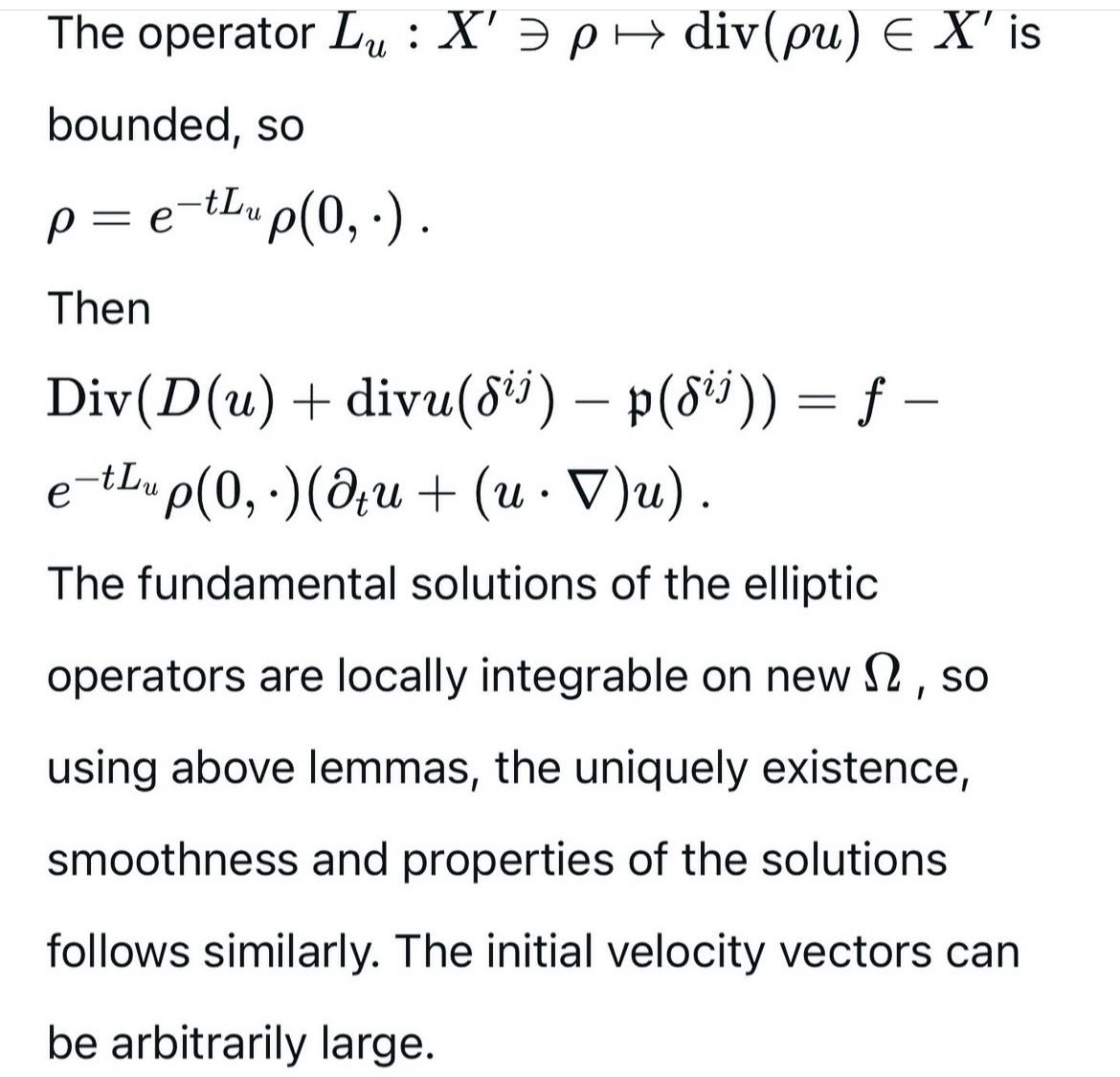 The operator $L_u : X' \ni \rho \mapsto \mathrm{div}(\rho u) \in X'$ is bounded, so

$\rho = e^{-tL_u}\rho(0,\cdot)$ .

Then

$\mathrm{Div}(D(u) + \mathrm{div}u(\delta^{ij}) - \mathfrak{p}(\delta^{ij})) = f - e^{-tL_u}\rho(0,\cdot)(\partial_t u + (u \cdot \nabla)u)$ .

The fundamental solutions of the elliptic operators are locally integrable on new $\Omega$ , so using above lemmas, the uniquely existence, smoothness and properties of the solutions follows similarly. The initial velocity vectors can be arbitrarily large.